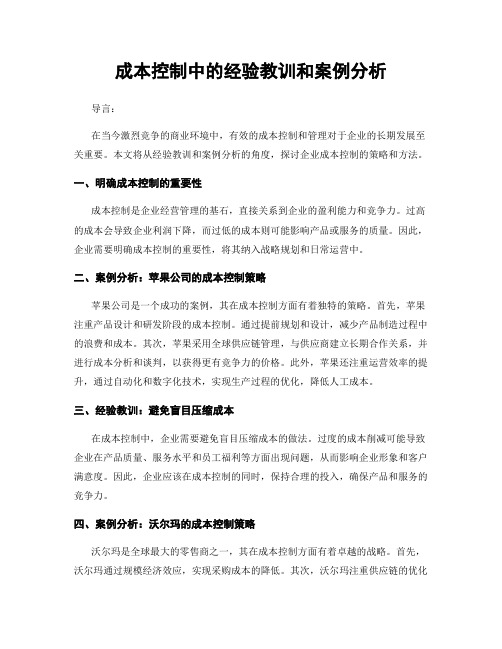 成本控制中的经验教训和案例分析

导言：

在当今激烈竞争的商业环境中，有效的成本控制和管理对于企业的长期发展至关重要。本文将从经验教训和案例分析的角度，探讨企业成本控制的策略和方法。

一、明确成本控制的重要性

成本控制是企业经营管理的基石，直接关系到企业的盈利能力和竞争力。过高的成本会导致企业利润下降，而过低的成本则可能影响产品或服务的质量。因此，企业需要明确成本控制的重要性，将其纳入战略规划和日常运营中。

二、案例分析：苹果公司的成本控制策略

苹果公司是一个成功的案例，其在成本控制方面有着独特的策略。首先，苹果注重产品设计和研发阶段的成本控制。通过提前规划和设计，减少产品制造过程中的浪费和成本。其次，苹果采用全球供应链管理，与供应商建立长期合作关系，并进行成本分析和谈判，以获得更有竞争力的价格。此外，苹果还注重运营效率的提升，通过自动化和数字化技术，实现生产过程的优化，降低人工成本。

三、经验教训：避免盲目压缩成本

在成本控制中，企业需要避免盲目压缩成本的做法。过度的成本削减可能导致企业在产品质量、服务水平和员工福利等方面出现问题，从而影响企业形象和客户满意度。因此，企业应该在成本控制的同时，保持合理的投入，确保产品和服务的竞争力。

四、案例分析：沃尔玛的成本控制策略

沃尔玛是全球最大的零售商之一，其在成本控制方面有着卓越的战略。首先，沃尔玛通过规模经济效应，实现采购成本的降低。其次，沃尔玛注重供应链的优化